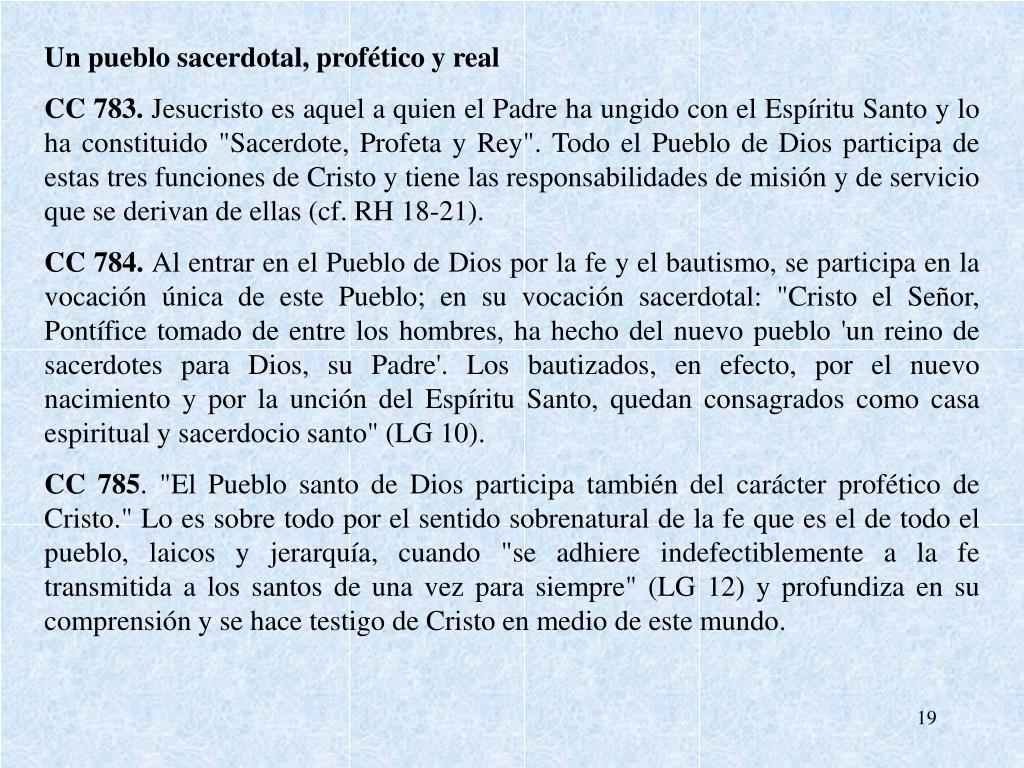 Un pueblo sacerdotal, profético y real

CC 783. Jesucristo es aquel a quien el Padre ha ungido con el Espíritu Santo y lo ha constituido "Sacerdote, Profeta y Rey". Todo el Pueblo de Dios participa de estas tres funciones de Cristo y tiene las responsabilidades de misión y de servicio que se derivan de ellas (cf. RH 18-21).

CC 784. Al entrar en el Pueblo de Dios por la fe y el bautismo, se participa en la vocación única de este Pueblo; en su vocación sacerdotal: "Cristo el Señor, Pontífice tomado de entre los hombres, ha hecho del nuevo pueblo 'un reino de sacerdotes para Dios, su Padre'. Los bautizados, en efecto, por el nuevo nacimiento y por la unción del Espíritu Santo, quedan consagrados como casa espiritual y sacerdocio santo" (LG 10).

CC 785. "El Pueblo santo de Dios participa también del carácter profético de Cristo." Lo es sobre todo por el sentido sobrenatural de la fe que es el de todo el pueblo, laicos y jerarquía, cuando "se adhiere indefectiblemente a la fe transmitida a los santos de una vez para siempre" (LG 12) y profundiza en su comprensión y se hace testigo de Cristo en medio de este mundo.

19